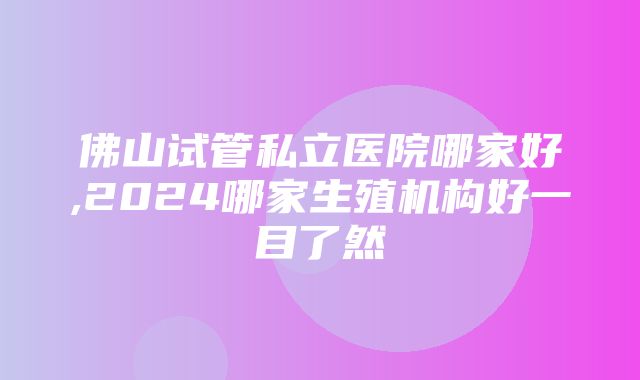 佛山试管私立医院哪家好,2024哪家生殖机构好一目了然